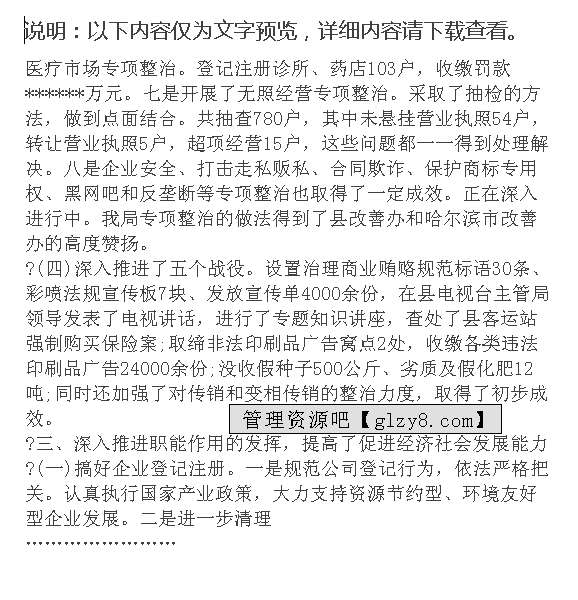 说明：以下内容仅为文字预览，详细内容请下载查看。

医疗市场专项整治。登记注册诊所、药店103户，收缴罚款*******万元。七是开展了无照经营专项整治。采取了抽检的方法，做到点面结合。共抽查780户，其中未悬挂营业执照54户，转让营业执照5户，超项经营15户，这些问题都一一得到处理解决。八是企业安全、打击走私贩私、合同欺诈、保护商标专用权、黑网吧和反垄断等专项整治也取得了一定成效。正在深入进行中。我局专项整治的做法得到了县改善办和哈尔滨市改善办的高度赞扬。
?(四)深入推进了五个战役。设置治理商业贿赂规范标语30条、彩喷法规宣传板7块、发放宣传单4000余份，在县电视台主管局领导发表了电视讲话，进行了专题知识讲座，查处了县客运站强制购买保险案;取缔非法印刷品广告窝点2处，收缴各类违法印刷品广告24000余份;没收假种子500公斤、劣质及假化肥12吨;同时还加强了对传销和变相传销的整治力度，取得了初步成效。
管理资源吧【glzy8.com】
?三、深入推进职能作用的发挥，提高了促进经济社会发展能力
?(一)搞好企业登记注册。一是规范公司登记行为，依法严格把关。认真执行国家产业政策，大力支持资源节约型、环境友好型企业发展。二是进一步清理
……………………